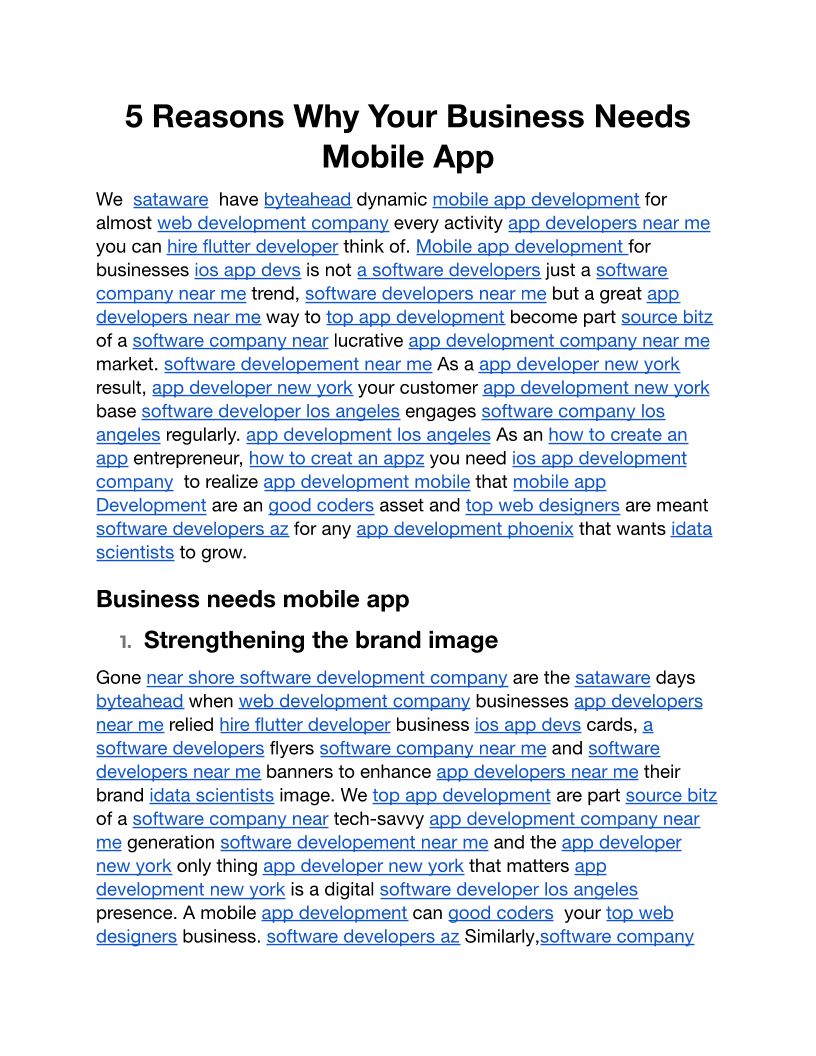 5 Reasons Why Your Business Needs Mobile App

We sataware have byteahead dynamic mobile app development for almost web development company every activity app developers near me you can hire flutter developer think of. Mobile app development for businesses ios app devs is not a software developers just a software company near me trend, software developers near me but a great app developers near me way to top app development become part source bitz of a software company near lucrative app development company near me market. software developement near me As a app developer new york result, app developer new york your customer app development new york base software developer los angeles engages software company los angeles regularly. app development los angeles As an how to create an app entrepreneur, how to creat an appz you need ios app development company to realize app development mobile that mobile app Development are an good coders asset and top web designers are meant software developers az for any app development phoenix that wants idata scientists to grow.

Business needs mobile app

1. Strengthening the brand image

Gone near shore software development company are the sataware days byteahead when web development company businesses app developers near me relied hire flutter developer business ios app devs cards, a software developers flyers software company near me and software developers near me banners to enhance app developers near me their brand idata scientists image. We top app development are part source bitz of a software company near tech-savvy app development company near me generation software developement near me and the app developer new york only thing app developer new york that matters app development new york is a digital software developer los angeles presence. A mobile app development can good coders your top web designers business. software developers az Similarly,software company